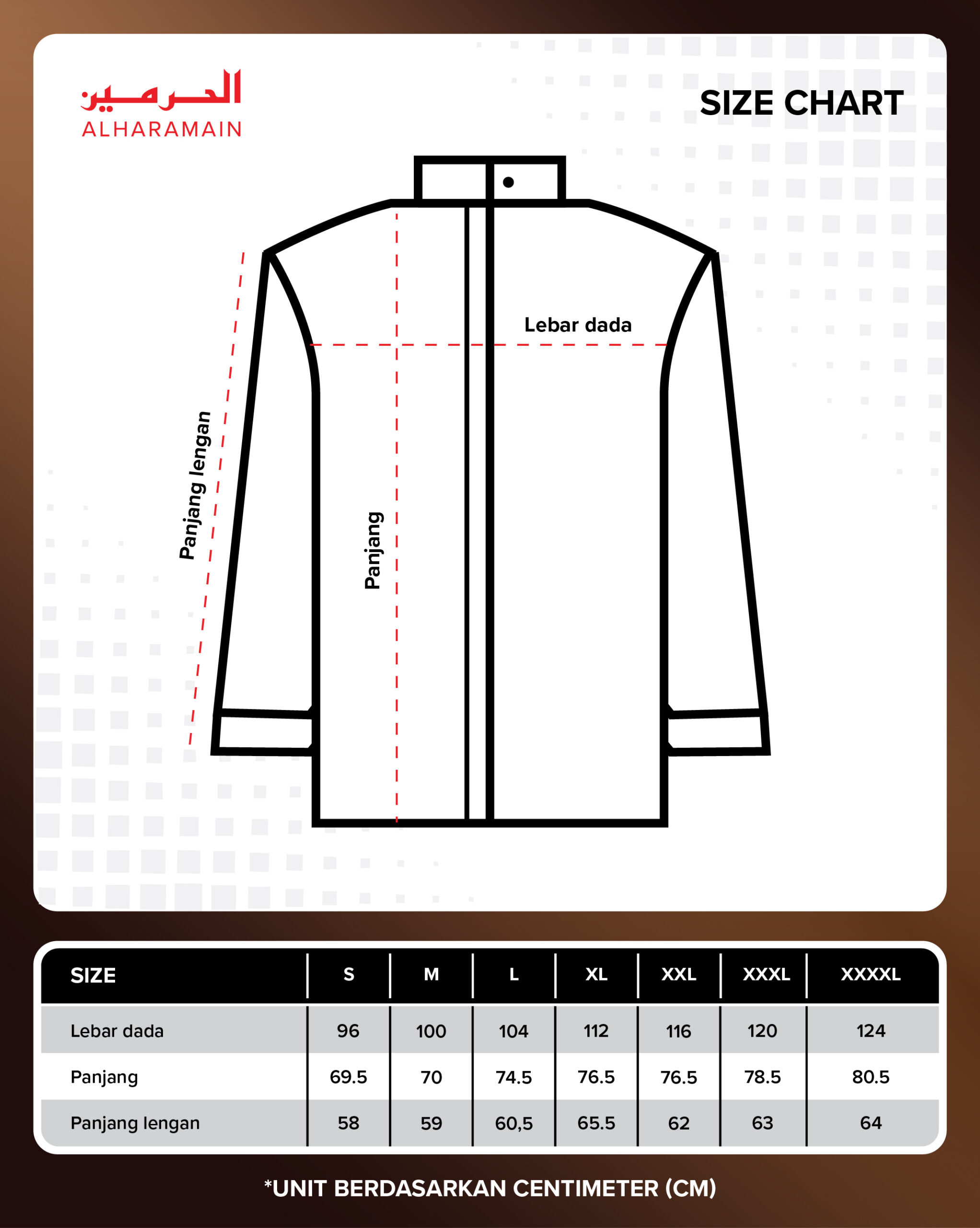 الحرمين
ALHARAMAIN

SIZE CHART

Lebar dada

Panjang lengan

Panjang

| SIZE | S | M | L | XL | XXL | XXXL | XXXXL |
|---|---|---|---|---|---|---|---|
| Lebar dada | 96 | 100 | 104 | 112 | 116 | 120 | 124 |
| Panjang | 69.5 | 70 | 74.5 | 76.5 | 76.5 | 78.5 | 80.5 |
| Panjang lengan | 58 | 59 | 60,5 | 65.5 | 62 | 63 | 64 |

*UNIT BERDASARKAN CENTIMETER (CM)